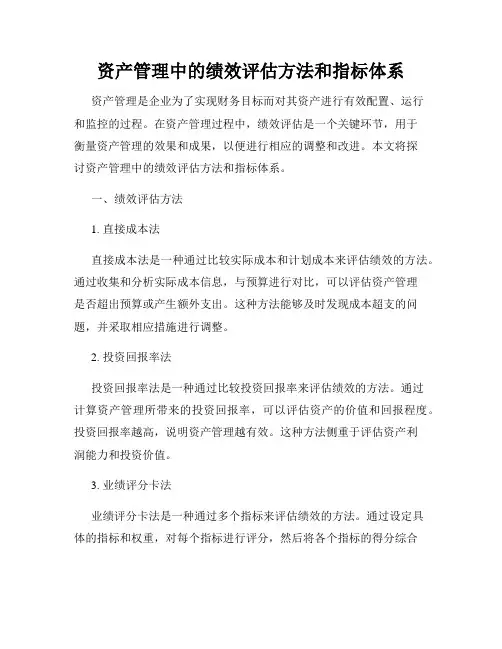 资产管理中的绩效评估方法和指标体系

资产管理是企业为了实现财务目标而对其资产进行有效配置、运行和监控的过程。在资产管理过程中，绩效评估是一个关键环节，用于衡量资产管理的效果和成果，以便进行相应的调整和改进。本文将探讨资产管理中的绩效评估方法和指标体系。

一、绩效评估方法

1. 直接成本法

直接成本法是一种通过比较实际成本和计划成本来评估绩效的方法。通过收集和分析实际成本信息，与预算进行对比，可以评估资产管理是否超出预算或产生额外支出。这种方法能够及时发现成本超支的问题，并采取相应措施进行调整。

2. 投资回报率法

投资回报率法是一种通过比较投资回报率来评估绩效的方法。通过计算资产管理所带来的投资回报率，可以评估资产的价值和回报程度。投资回报率越高，说明资产管理越有效。这种方法侧重于评估资产利润能力和投资价值。

3. 业绩评分卡法

业绩评分卡法是一种通过多个指标来评估绩效的方法。通过设定具体的指标和权重，对每个指标进行评分，然后将各个指标的得分综合